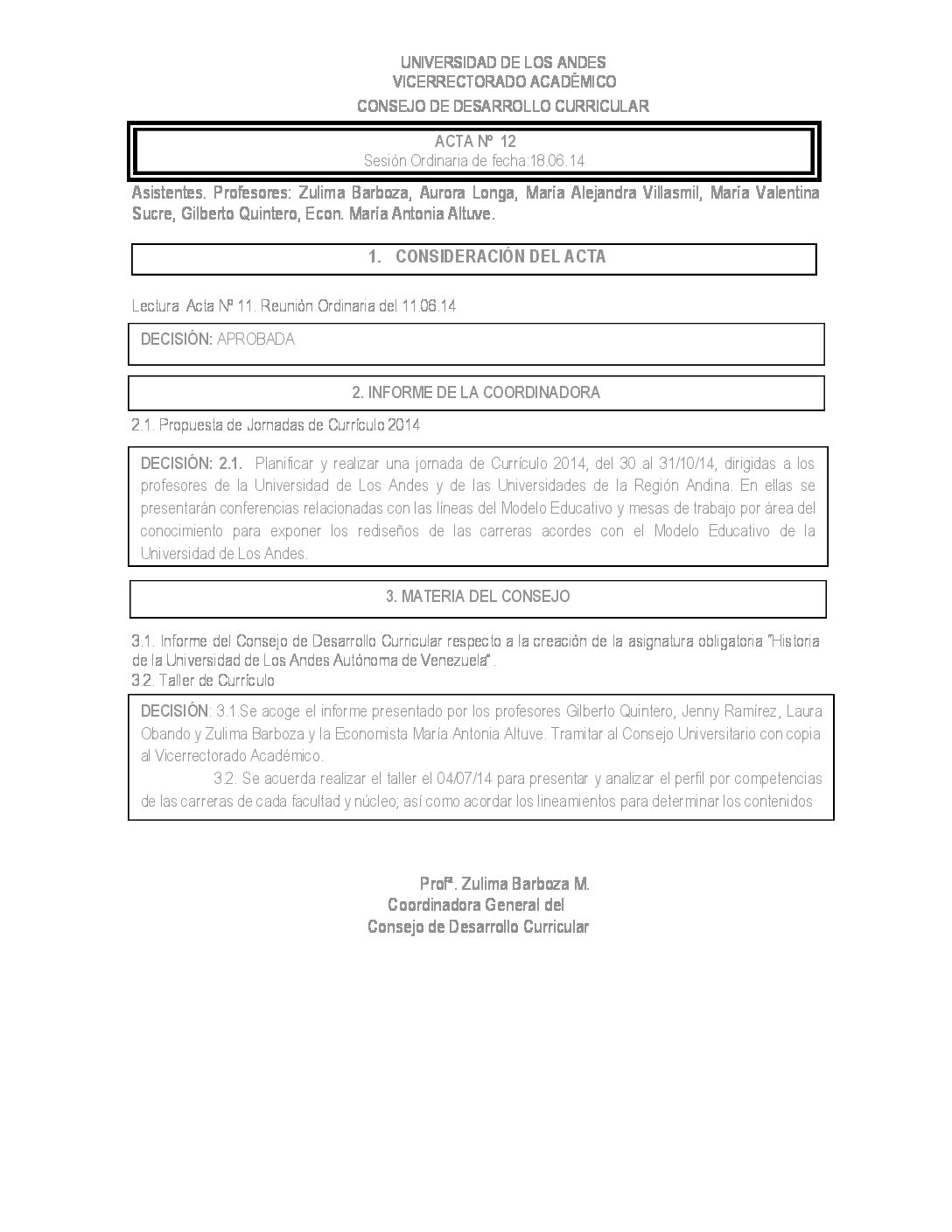 UNIVERSIDAD DE LOS ANDES
VICERRECTORADO ACADÉMICO
CONSEJO DE DESARROLLO CURRICULAR

ACTA Nº 12
Sesión Ordinaria de fecha:18.06.14

Asistentes. Profesores: Zulima Barboza, Aurora Longa, María Alejandra Villasmil, María Valentina Sucre, Gilberto Quintero, Econ. María Antonia Altuve.

1. CONSIDERACIÓN DEL ACTA

Lectura Acta Nº 11. Reunión Ordinaria del 11.06.14

DECISIÓN: APROBADA

2. INFORME DE LA COORDINADORA

2.1. Propuesta de Jornadas de Currículo 2014

DECISIÓN: 2.1. Planificar y realizar una jornada de Currículo 2014, del 30 al 31/10/14, dirigidas a los profesores de la Universidad de Los Andes y de las Universidades de la Región Andina. En ellas se presentarán conferencias relacionadas con las líneas del Modelo Educativo y mesas de trabajo por área del conocimiento para exponer los rediseños de las carreras acordes con el Modelo Educativo de la Universidad de Los Andes.

3. MATERIA DEL CONSEJO

3.1. Informe del Consejo de Desarrollo Curricular respecto a la creación de la asignatura obligatoria "Historia de la Universidad de Los Andes Autónoma de Venezuela".
3.2. Taller de Currículo

DECISIÓN: 3.1.Se acoge el informe presentado por los profesores Gilberto Quintero, Jenny Ramírez, Laura Obando y Zulima Barboza y la Economista María Antonia Altuve. Tramitar al Consejo Universitario con copia al Vicerrectorado Académico.
3.2. Se acuerda realizar el taller el 04/07/14 para presentar y analizar el perfil por competencias de las carreras de cada facultad y núcleo; así como acordar los lineamientos para determinar los contenidos

Profª. Zulima Barboza M.
Coordinadora General del
Consejo de Desarrollo Curricular